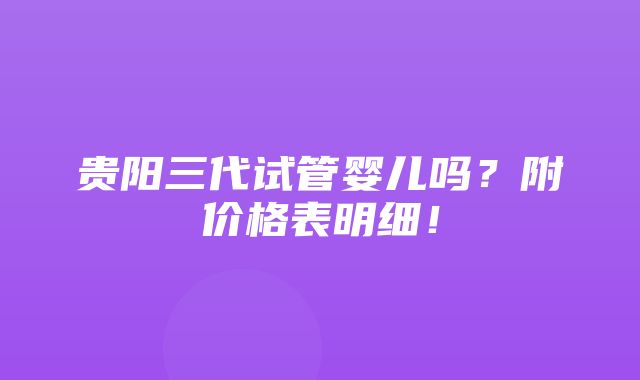 贵阳三代试管婴儿吗？附价格表明细！